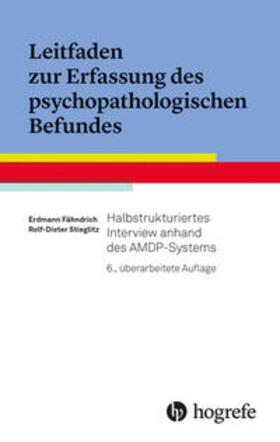 Leitfaden zur Erfassung des psychopathologischen Befundes

Erdmann Fähndrich
Rolf-Dieter Stieglitz

Halbstrukturiertes Interview anhand des AMDP-Systems

6., überarbeitete Auflage

hogrefe